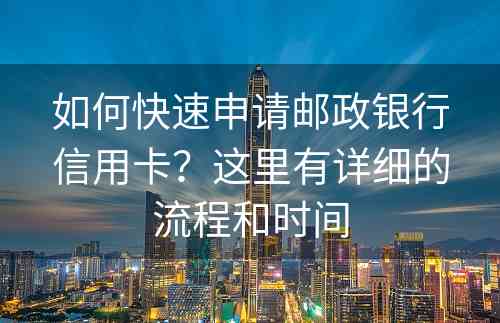 如何快速申请邮政银行信用卡？这里有详细的流程和时间